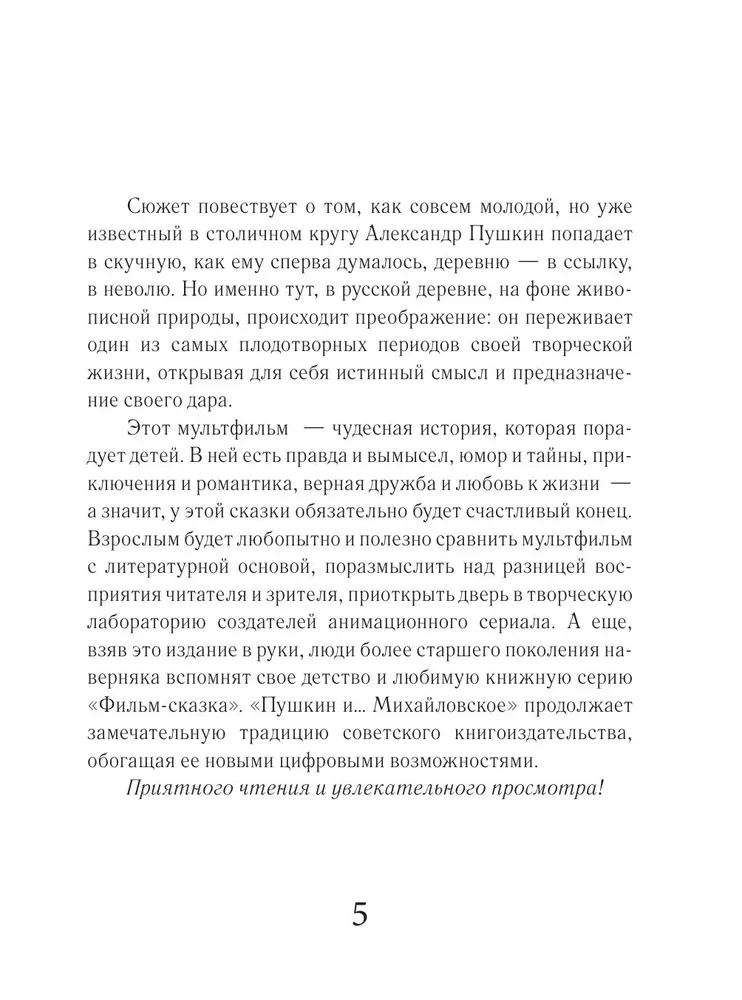 Сюжет повествует о том, как совсем молодой, но уже известный в столичном кругу Александр Пушкин попадает в скучную, как ему сперва думалось, деревню — в ссылку, в неволю. Но именно тут, в русской деревне, на фоне живописной природы, происходит преображение: он переживает один из самых плодотворных периодов своей творческой жизни, открывая для себя истинный смысл и предназначение своего дара.

Этот мультфильм — чудесная история, которая порадует детей. В ней есть правда и вымысел, юмор и тайны, приключения и романтика, верная дружба и любовь к жизни — а значит, у этой сказки обязательно будет счастливый конец. Взрослым будет любопытно и полезно сравнить мультфильм с литературной основой, поразмыслить над разницей восприятия читателя и зрителя, приоткрыть дверь в творческую лабораторию создателей анимационного сериала. А еще, взяв это издание в руки, люди более старшего поколения наверняка вспомнят свое детство и любимую книжную серию «Фильм-сказка». «Пушкин и... Михайловское» продолжает замечательную традицию советского книгоиздательства, обогащая ее новыми цифровыми возможностями.

Приятного чтения и увлекательного просмотра!

5